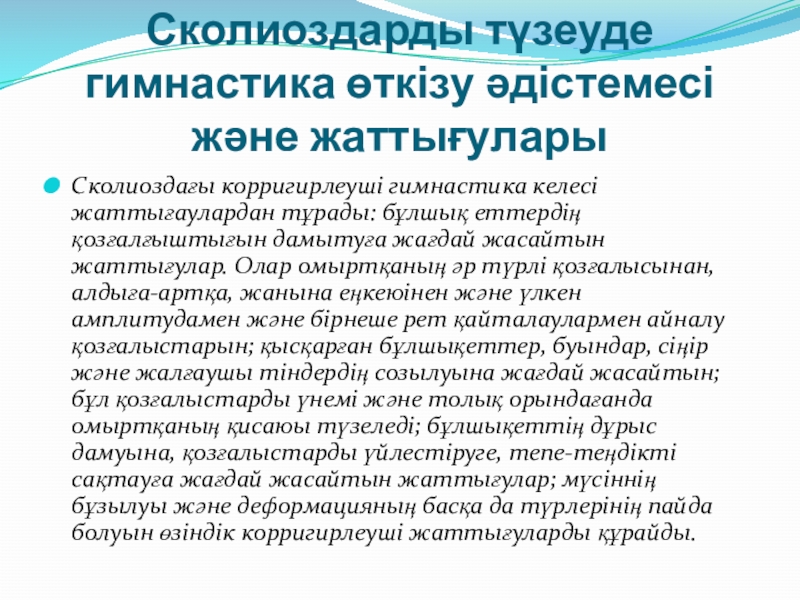 Сколиоздарды түзеуде гимнастика өткізу әдістемесі және жаттығулары

• Сколиоздағы корригирлеуші гимнастика келесі жаттығаулардан тұрады: бұлшық еттердің қозғалғыштығын дамытуға жағдай жасайтын жаттығулар. Олар омыртқаның әр түрлі қозғалысынан, алдыға-артқа, жанына еңкеюінен және үлкен амплитудамен және бірнеше рет қайталаулармен айналу қозғалыстарын; қысқарған бұлшықеттер, буындар, сіңір және жалғаушы тіндердің созылуына жағдай жасайтын; бұл қозғалыстарды үнемі және толық орындағанда омыртқаның қисаюы түзеледі; бұлшықеттің дұрыс дамуына, қозғалыстарды үйлестіруге, тепе-теңдікті сақтауға жағдай жасайтын жаттығулар; мүсіннің бұзылуы және деформацияның басқа да түрлерінің пайда болуын өзіндік корригирлеуші жаттығуларды құрайды.